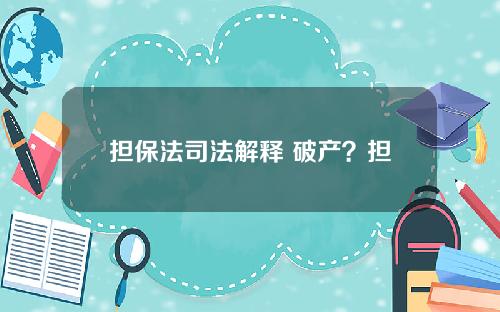 担保法司法解释 破产？担